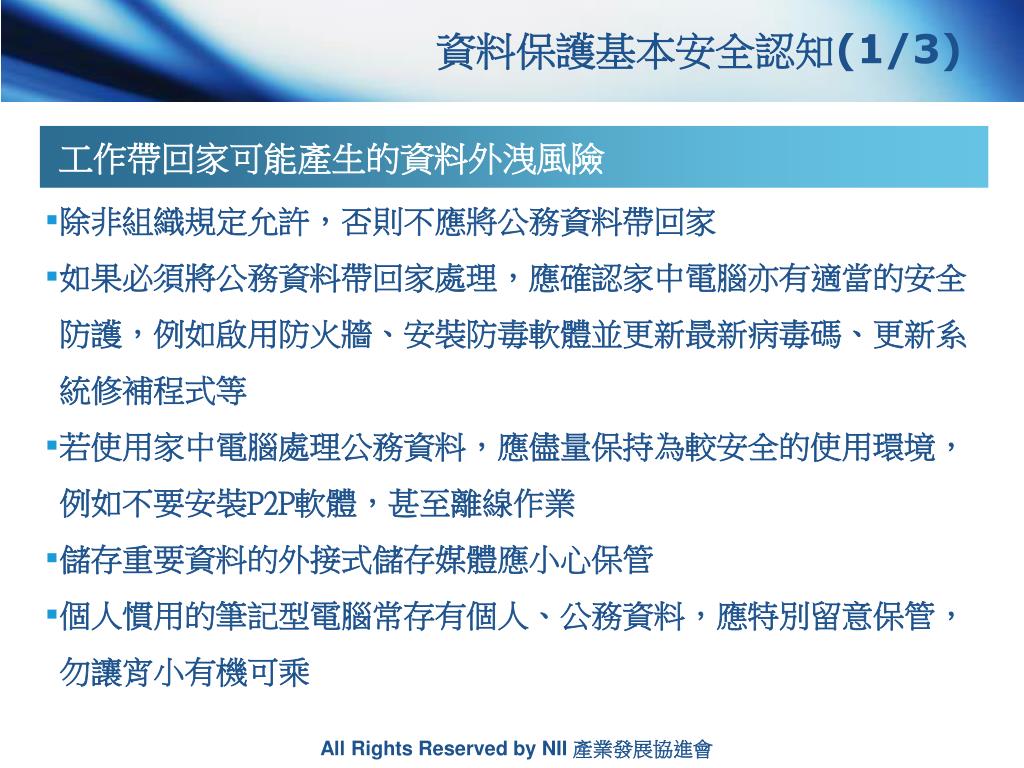 資料保護基本安全認知(1/3)

工作帶回家可能產生的資料外洩風險

▪除非組織規定允許，否則不應將公務資料帶回家

▪如果必須將公務資料帶回家處理，應確認家中電腦亦有適當的安全防護，例如啟用防火牆、安裝防毒軟體並更新最新病毒碼、更新系統修補程式等

▪若使用家中電腦處理公務資料，應儘量保持為較安全的使用環境，例如不要安裝P2P軟體，甚至離線作業

▪儲存重要資料的外接式儲存媒體應小心保管

▪個人慣用的筆記型電腦常存有個人、公務資料，應特別留意保管，勿讓宵小有機可乘

All Rights Reserved by NII 產業發展協進會